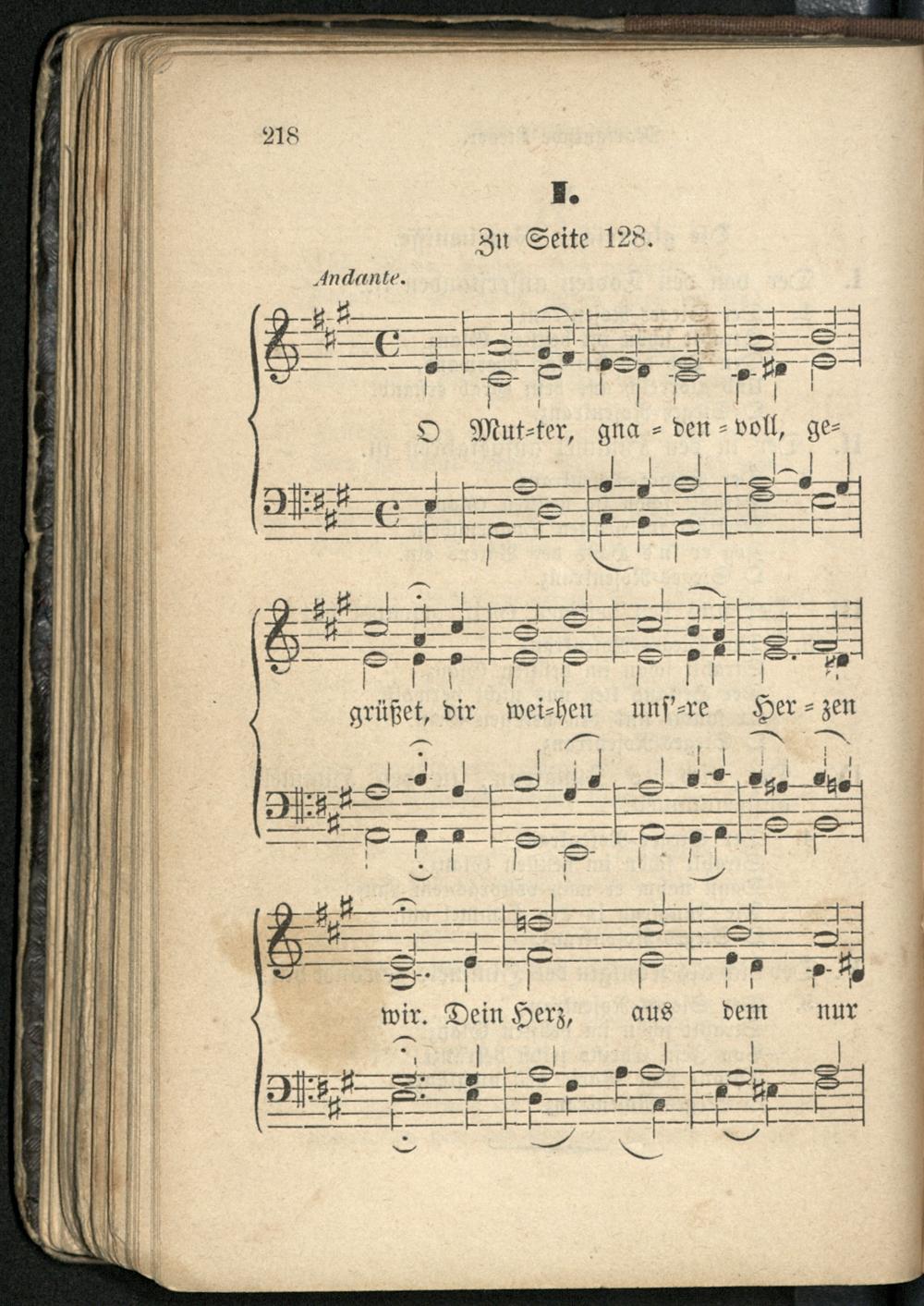 218

I.

Zu Seite 128.

Andante.

O Mut=ter, gna = den = voll, ge=

grüßet, dir wei=hen unſ'=re Her = zen

wir. Dein Herz, aus dem nur